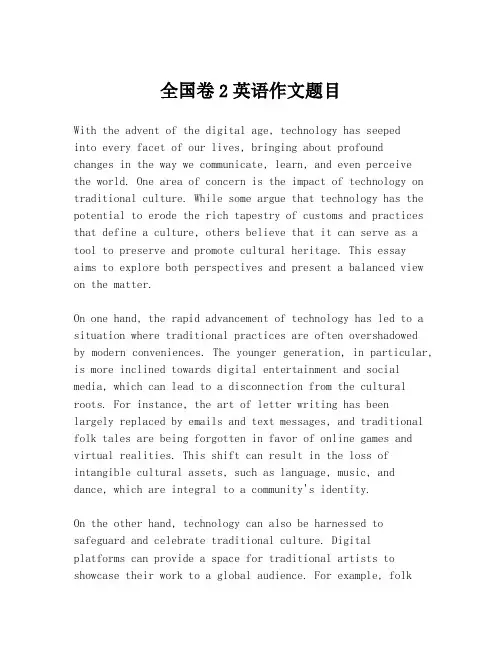 全国卷 2 英语作文题目

With the advent of the digital age, technology has seeped into every facet of our lives, bringing about profound changes in the way we communicate, learn, and even perceive the world. One area of concern is the impact of technology on traditional culture. While some argue that technology has the potential to erode the rich tapestry of customs and practices that define a culture, others believe that it can serve as a tool to preserve and promote cultural heritage. This essay aims to explore both perspectives and present a balanced view on the matter.

On one hand, the rapid advancement of technology has led to a situation where traditional practices are often overshadowed by modern conveniences. The younger generation, in particular, is more inclined towards digital entertainment and social media, which can lead to a disconnection from the cultural roots. For instance, the art of letter writing has been largely replaced by emails and text messages, and traditional folk tales are being forgotten in favor of online games and virtual realities. This shift can result in the loss of intangible cultural assets, such as language, music, and dance, which are integral to a community's identity.

On the other hand, technology can also be harnessed to safeguard and celebrate traditional culture. Digital platforms can provide a space for traditional artists to showcase their work to a global audience. For example, folk